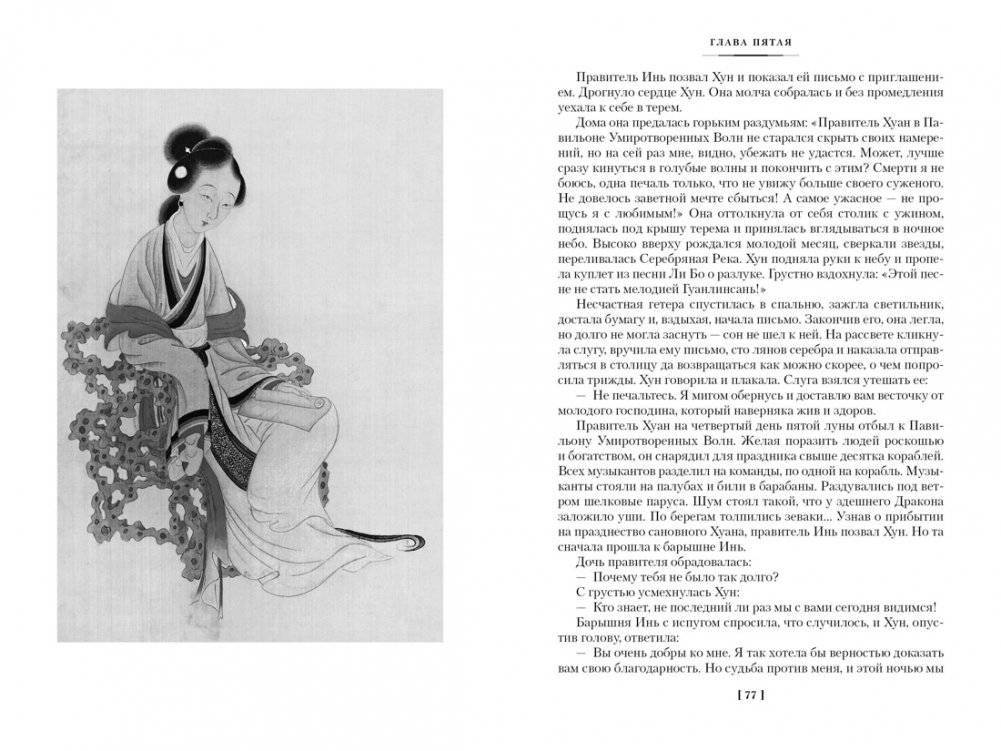 ГЛАВА ПЯТАЯ

Правитель Инь позвал Хун и показал ей письмо с приглашением. Дрогнуло сердце Хун. Она молча собралась и без промедления уехала к себе в терем.

Дома она предалась горьким раздумьям: «Правитель Хуан в Павильоне Умиротворенных Волн не старался скрыть своих намерений, но на сей раз мне, видно, убежать не удастся. Может, лучше сразу кинуться в голубые волны и покончить с этим? Смерти я не боюсь, одна печаль только, что не увижу больше своего суженого. Не довелось заветной мечте сбыться! А самое ужасное — не прощусь я с любимым!» Она оттолкнула от себя столик с ужином, поднялась под крышу терема и принялась вглядываться в ночное небо. Высоко вверху рождался молодой месяц, сверкали звезды, переливалась Серебряная Река. Хун подняла руки к небу и пропела куплет из песни Ли Бо о разлуке. Грустно вздохнула: «Этой песне не стать мелодией Гуанлинсань!»

Несчастная гетера спустилась в спальню, зажгла светильник, достала бумагу и, вздыхая, начала письмо. Закончив его, она легла, но долго не могла заснуть — сон не шел к ней. На рассвете кликнула слугу, вручила ему письмо, сто лянов серебра и наказала отправляться в столицу да возвращаться как можно скорее, о чем попросила трижды. Хун говорила и плакала. Слуга взялся утешать ее:

— Не печальтесь. Я мигом обернусь и доставлю вам весточку от молодого господина, который наверняка жив и здоров.

Правитель Хуан на четвертый день пятой луны отбыл к Павильону Умиротворенных Волн. Желая поразить людей роскошью и богатством, он снарядил для праздника свыше десятка кораблей. Всех музыкантов разделил на команды, по одной на корабль. Музыканты стояли на палубах и били в барабаны. Раздувались под ветром шелковые паруса. Шум стоял такой, что у здешнего Дракона заложило уши. По берегам толпились зеваки... Узнав о прибытии на празднество сановного Хуана, правитель Инь позвал Хун. Но та сначала прошла к барышне Инь.

Дочь правителя обрадовалась:

— Почему тебя не было так долго?

С грустью усмехнулась Хун:

— Кто знает, не последний ли раз мы с вами сегодня видимся!

Барышня Инь с испугом спросила, что случилось, и Хун, опустив голову, ответила:

— Вы очень добры ко мне. Я так хотела бы верностью доказать вам свою благодарность. Но судьба против меня, и этой ночью мы

[ 77 ]